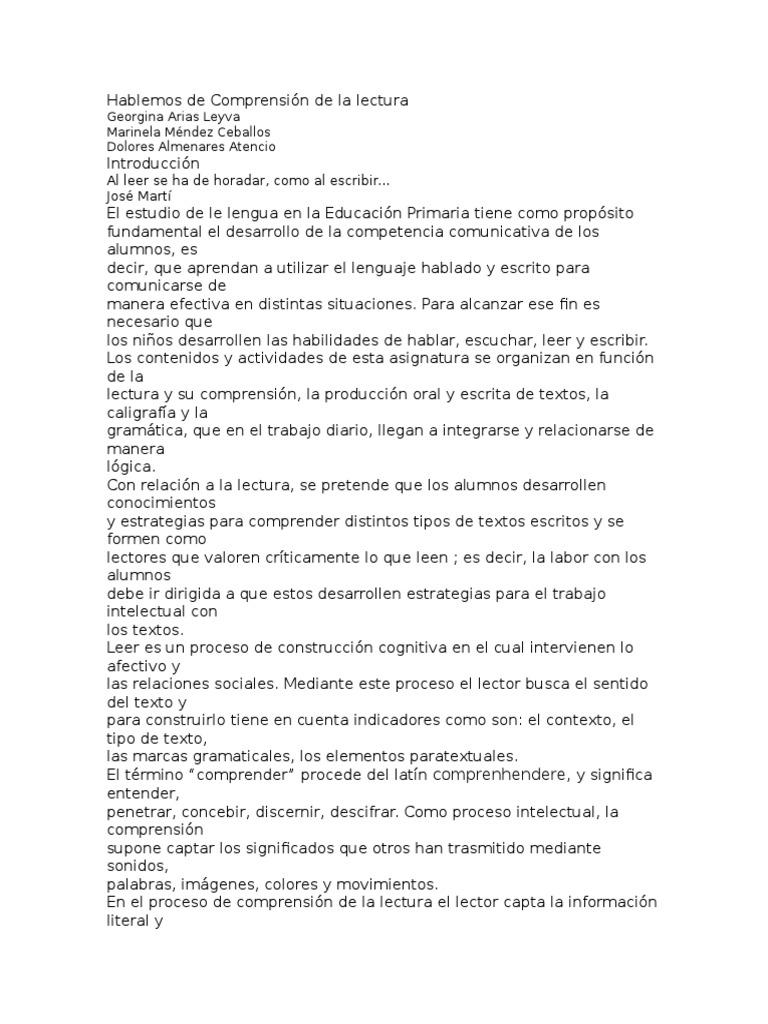 Hablemos de Comprensión de la lectura
Georgina Arias Leyva
Marinela Méndez Ceballos
Dolores Almenares Atencio
Introducción
Al leer se ha de horadar, como al escribir...
José Martí
El estudio de le lengua en la Educación Primaria tiene como propósito fundamental el desarrollo de la competencia comunicativa de los alumnos, es decir, que aprendan a utilizar el lenguaje hablado y escrito para comunicarse de manera efectiva en distintas situaciones. Para alcanzar ese fin es necesario que los niños desarrollen las habilidades de hablar, escuchar, leer y escribir.
Los contenidos y actividades de esta asignatura se organizan en función de la lectura y su comprensión, la producción oral y escrita de textos, la caligrafía y la gramática, que en el trabajo diario, llegan a integrarse y relacionarse de manera lógica.
Con relación a la lectura, se pretende que los alumnos desarrollen conocimientos y estrategias para comprender distintos tipos de textos escritos y se formen como lectores que valoren críticamente lo que leen ; es decir, la labor con los alumnos debe ir dirigida a que estos desarrollen estrategias para el trabajo intelectual con los textos.
Leer es un proceso de construcción cognitiva en el cual intervienen lo afectivo y las relaciones sociales. Mediante este proceso el lector busca el sentido del texto y para construirlo tiene en cuenta indicadores como son: el contexto, el tipo de texto, las marcas gramaticales, los elementos paratextuales.
El término “comprender” procede del latín comprenhendere, y significa entender, penetrar, concebir, discernir, descifrar. Como proceso intelectual, la comprensión supone captar los significados que otros han trasmitido mediante sonidos, palabras, imágenes, colores y movimientos.
En el proceso de comprensión de la lectura el lector capta la información literal y